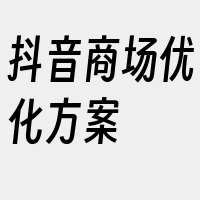 抖音商场优化方案